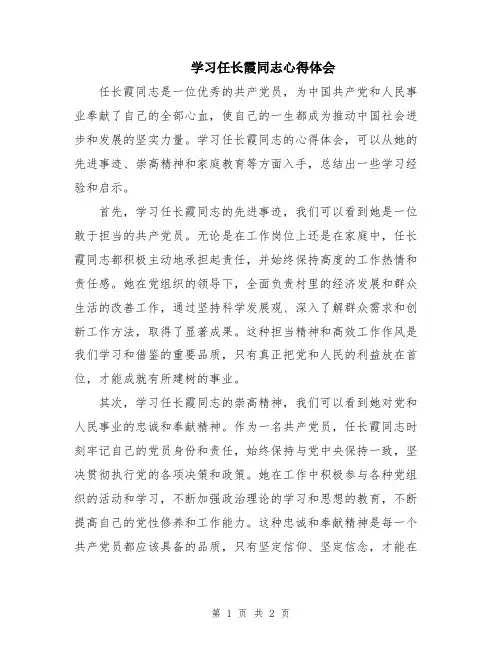 学习任长霞同志心得体会

任长霞同志是一位优秀的共产党员，为中国共产党和人民事业奉献了自己的全部心血，使自己的一生都成为推动中国社会进步和发展的坚实力量。学习任长霞同志的心得体会，可以从她的先进事迹、崇高精神和家庭教育等方面入手，总结出一些学习经验和启示。

首先，学习任长霞同志的先进事迹，我们可以看到她是一位敢于担当的共产党员。无论是在工作岗位上还是在家庭中，任长霞同志都积极主动地承担起责任，并始终保持高度的工作热情和责任感。她在党组织的领导下，全面负责村里的经济发展和群众生活的改善工作，通过坚持科学发展观、深入了解群众需求和创新工作方法，取得了显著成果。这种担当精神和高效工作作风是我们学习和借鉴的重要品质，只有真正把党和人民的利益放在首位，才能成就有所建树的事业。

其次，学习任长霞同志的崇高精神，我们可以看到她对党和人民事业的忠诚和奉献精神。作为一名共产党员，任长霞同志时刻牢记自己的党员身份和责任，始终保持与党中央保持一致，坚决贯彻执行党的各项决策和政策。她在工作中积极参与各种党组织的活动和学习，不断加强政治理论的学习和思想的教育，不断提高自己的党性修养和工作能力。这种忠诚和奉献精神是每一个共产党员都应该具备的品质，只有坚定信仰、坚定信念，才能在

第 1 页 共 2 页